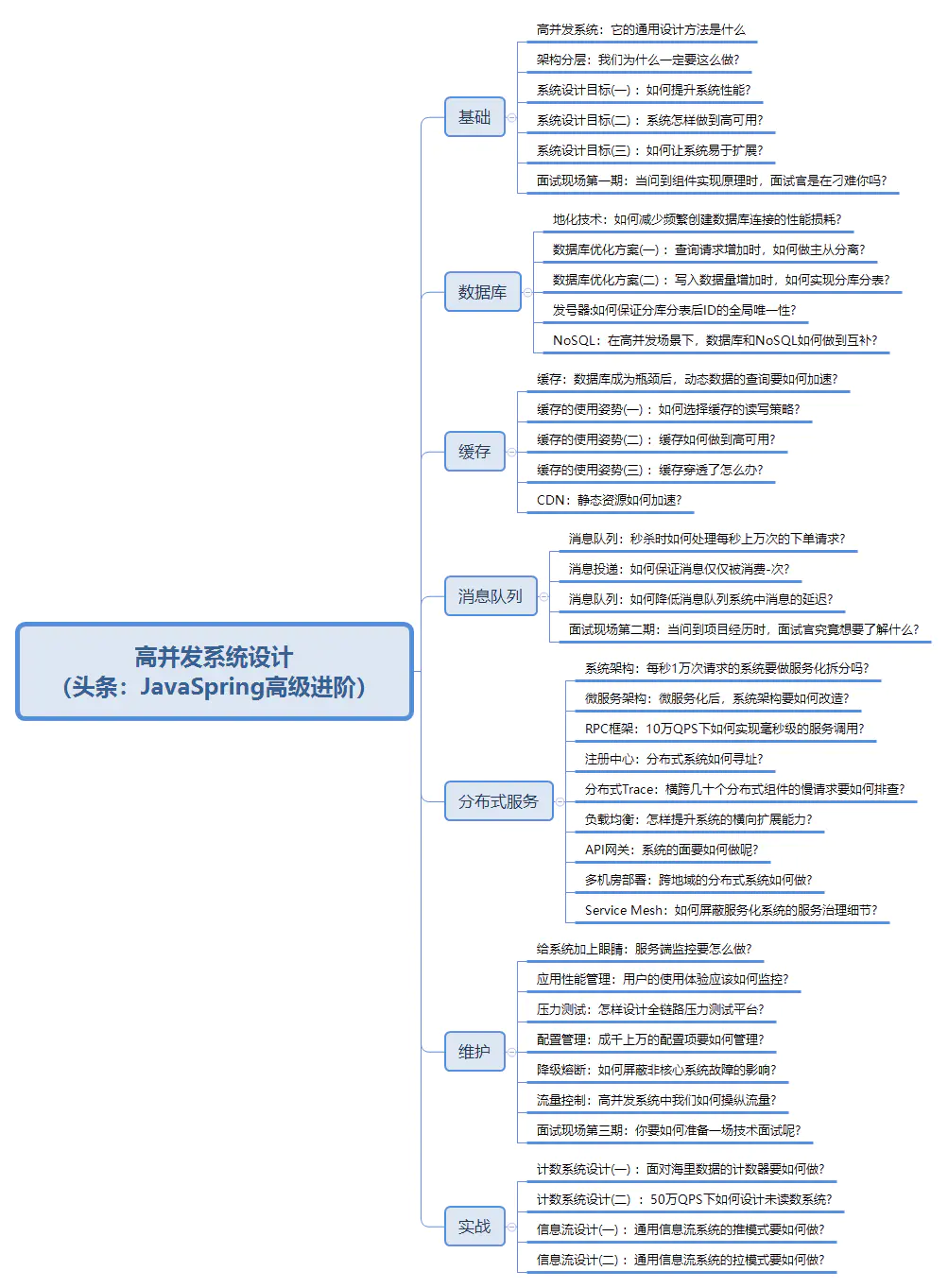 高并发系统设计
（头条：JavaSpring高级进阶）

基础
高并发系统：它的通用设计方法是什么
架构分层：我们为什么一定要这么做?
系统设计目标(一)：如何提升系统性能?
系统设计目标(二)：系统怎样做到高可用?
系统设计目标(三)：如何让系统易于扩展?
面试现场第一期：当问到组件实现原理时，面试官是在刁难你吗?

数据库
地化技术：如何减少频繁创建数据库连接的性能损耗?
数据库优化方案(一)：查询请求增加时，如何做主从分离?
数据库优化方案(二)：写入数据量增加时，如何实现分库分表?
发号器:如何保证分库分表后ID的全局唯一性?
NoSQL：在高并发场景下，数据库和NoSQL如何做到互补?

缓存
缓存：数据库成为瓶颈后，动态数据的查询要如何加速?
缓存的使用姿势(一)：如何选择缓存的读写策略?
缓存的使用姿势(二)：缓存如何做到高可用?
缓存的使用姿势(三)：缓存穿透了怎么办?
CDN：静态资源如何加速?

消息队列
消息队列：秒杀时如何处理每秒上万次的下单请求?
消息投递：如何保证消息仅仅被消费-次?
消息队列：如何降低消息队列系统中消息的延迟?
面试现场第二期：当问到项目经历时，面试官究竟想要了解什么?

分布式服务
系统架构：每秒1万次请求的系统要做服务化拆分吗?
微服务架构：微服务化后，系统架构要如何改造?
RPC框架：10万QPS下如何实现毫秒级的服务调用?
注册中心：分布式系统如何寻址?
分布式Trace：横跨几十个分布式组件的慢请求要如何排查?
负载均衡：怎样提升系统的横向扩展能力?
API网关：系统的面要如何做呢?
多机房部署：跨地域的分布式系统如何做?
Service Mesh：如何屏蔽服务化系统的服务治理细节?

维护
给系统加上眼睛：服务端监控要怎么做?
应用性能管理：用户的使用体验应该如何监控?
压力测试：怎样设计全链路压力测试平台?
配置管理：成千上万的配置项要如何管理?
降级熔断：如何屏蔽非核心系统故障的影响?
流量控制：高并发系统中我们如何操纵流量?
面试现场第三期：你要如何准备一场技术面试呢?

实战
计数系统设计(一)：面对海里数据的计数器要如何做?
计数系统设计(二)：50万QPS下如何设计未读数系统?
信息流设计(一)：通用信息流系统的推模式要如何做?
信息流设计(二)：通用信息流系统的拉模式要如何做?